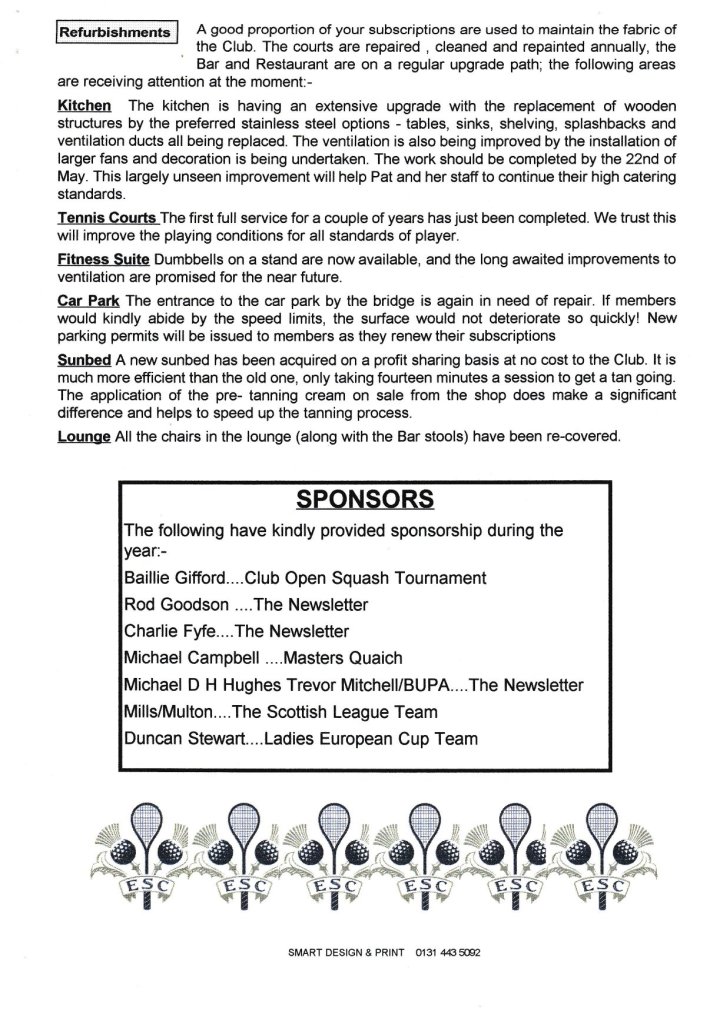 Refurbishments A good proportion of your subscriptions are used to maintain the fabric of the Club. The courts are repaired , cleaned and repainted annually, the Bar and Restaurant are on a regular upgrade path; the following areas are receiving attention at the moment:-

Kitchen The kitchen is having an extensive upgrade with the replacement of wooden structures by the preferred stainless steel options - tables, sinks, shelving, splashbacks and ventilation ducts all being replaced. The ventilation is also being improved by the installation of larger fans and decoration is being undertaken. The work should be completed by the 22nd of May. This largely unseen improvement will help Pat and her staff to continue their high catering standards.

Tennis Courts The first full service for a couple of years has just been completed. We trust this will improve the playing conditions for all standards of player.

Fitness Suite Dumbbells on a stand are now available, and the long awaited improvements to ventilation are promised for the near future.

Car Park The entrance to the car park by the bridge is again in need of repair. If members would kindly abide by the speed limits, the surface would not deteriorate so quickly! New parking permits will be issued to members as they renew their subscriptions

Sunbed A new sunbed has been acquired on a profit sharing basis at no cost to the Club. It is much more efficient than the old one, only taking fourteen minutes a session to get a tan going. The application of the pre- tanning cream on sale from the shop does make a significant difference and helps to speed up the tanning process.

Lounge All the chairs in the lounge (along with the Bar stools) have been re-covered.

SPONSORS

The following have kindly provided sponsorship during the year:-

Baillie Gifford....Club Open Squash Tournament

Rod Goodson ....The Newsletter

Charlie Fyfe....The Newsletter

Michael Campbell ....Masters Quaich

Michael D H Hughes Trevor Mitchell/BUPA....The Newsletter

Mills/Multon....The Scottish League Team

Duncan Stewart....Ladies European Cup Team

ESC ESC ESC ESC ESC ESC

SMART DESIGN & PRINT 0131 443 5092